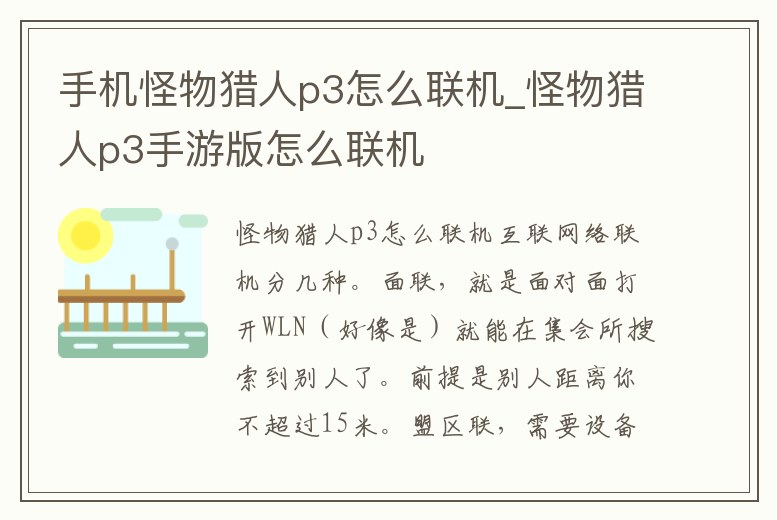 手机怪物猎人p3怎么联机_怪物猎人p3手游版怎么联机

怪物猎人p3怎么联机互联网络联机分几种。面联，就是面对面打开WLN（好像是）就能在集会所搜索到别人了。前提是别人距离你不超过15米。盟区联，需要设备